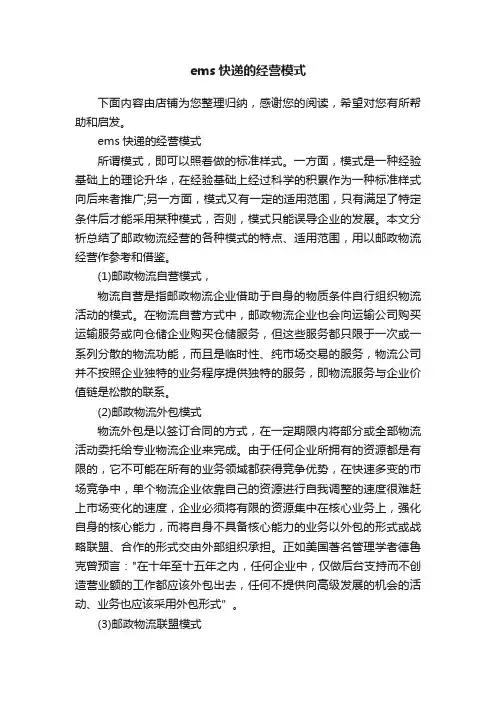 ems 快递的经营模式

下面内容由店铺为您整理归纳，感谢您的阅读，希望对您有所帮助和启发。

ems 快递的经营模式

所谓模式，即可以照着做的标准样式。一方面，模式是一种经验基础上的理论升华，在经验基础上经过科学的积累作为一种标准样式向后来者推广;另一方面，模式又有一定的适用范围，只有满足了特定条件后才能采用某种模式，否则，模式只能误导企业的发展。本文分析总结了邮政物流经营的各种模式的特点、适用范围，用以邮政物流经营作参考和借鉴。

(1)邮政物流自营模式，

物流自营是指邮政物流企业借助于自身的物质条件自行组织物流活动的模式。在物流自营方式中，邮政物流企业也会向运输公司购买运输服务或向仓储企业购买仓储服务，但这些服务都只限于一次或一系列分散的物流功能，而且是临时性、纯市场交易的服务，物流公司并不按照企业独特的业务程序提供独特的服务，即物流服务与企业价值链是松散的联系。

(2)邮政物流外包模式

物流外包是以签订合同的方式，在一定期限内将部分或全部物流活动委托给专业物流企业来完成。由于任何企业所拥有的资源都是有限的，它不可能在所有的业务领域都获得竞争优势，在快速多变的市场竞争中，单个物流企业依靠自己的资源进行自我调整的速度很难赶上市场变化的速度，企业必须将有限的资源集中在核心业务上，强化自身的核心能力，而将自身不具备核心能力的业务以外包的形式或战略联盟、合作的形式交由外部组织承担。正如美国著名管理学者德鲁克曾预言："在十年至十五年之内，任何企业中，仅做后台支持而不创造营业额的工作都应该外包出去，任何不提供向高级发展的机会的活动、业务也应该采用外包形式" 。

(3)邮政物流联盟模式